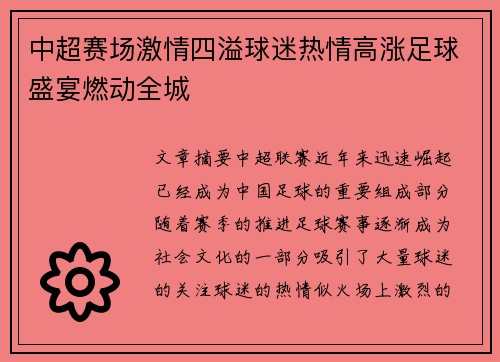 中超赛场激情四溢球迷热情高涨足球盛宴燃动全城

文章摘要中超联赛近年来迅速崛起已经成为中国足球的重要组成部分随着赛季的推进足球赛事逐渐成为社会文化的一部分吸引了大量球迷的关注球迷的热情似火场上激烈的